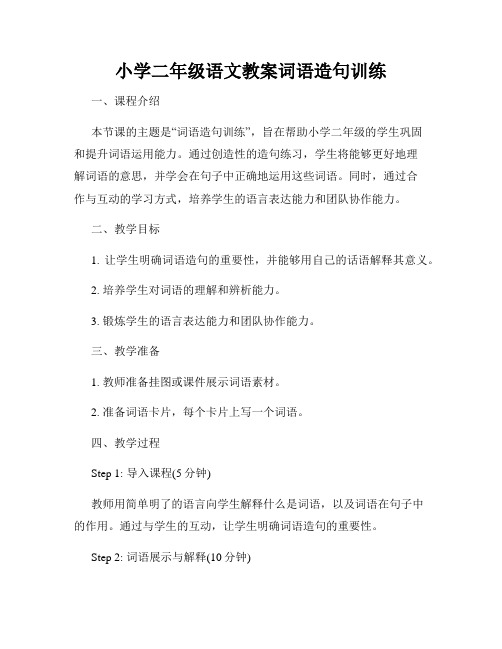 小学二年级语文教案词语造句训练

一、课程介绍

本节课的主题是“词语造句训练”，旨在帮助小学二年级的学生巩固和提升词语运用能力。通过创造性的造句练习，学生将能够更好地理解词语的意思，并学会在句子中正确地运用这些词语。同时，通过合作与互动的学习方式，培养学生的语言表达能力和团队协作能力。

二、教学目标

1. 让学生明确词语造句的重要性，并能够用自己的话语解释其意义。

2. 培养学生对词语的理解和辨析能力。

3. 锻炼学生的语言表达能力和团队协作能力。

三、教学准备

1. 教师准备挂图或课件展示词语素材。

2. 准备词语卡片，每个卡片上写一个词语。

四、教学过程

Step 1: 导入课程(5 分钟)

教师用简单明了的语言向学生解释什么是词语，以及词语在句子中的作用。通过与学生的互动，让学生明确词语造句的重要性。

Step 2: 词语展示与解释(10 分钟)